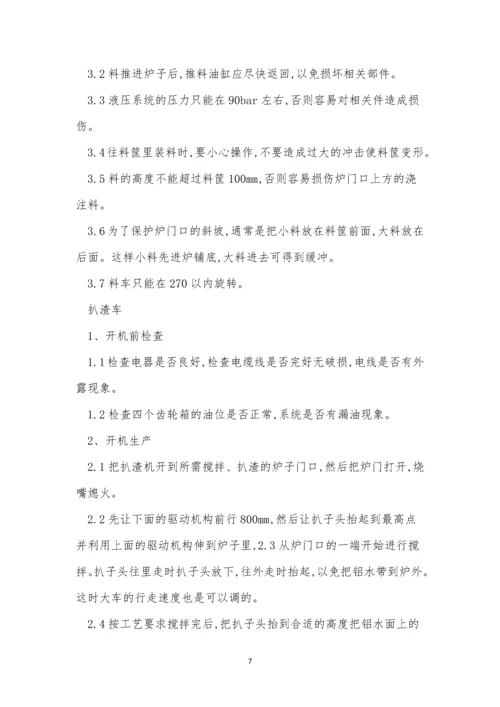 3.2 料推进炉子后，推料油缸应尽快返回，以免损坏相关部件。

3.3 液压系统的压力只能在 90bar 左右，否则容易对相关件造成损伤。

3.4 往料筐里装料时，要小心操作，不要造成过大的冲击使料筐变形。

3.5 料的高度不能超过料筐 100mm，否则容易损伤炉门口上方的浇注料。

3.6 为了保护炉门口的斜坡，通常是把小料放在料筐前面，大料放在后面。这样小料先进炉铺底，大料进去可得到缓冲。

3.7 料车只能在 270 以内旋转。

扒渣车

1、开机前检查

1.1 检查电器是否良好，检查电缆线是否完好无破损，电线是否有外露现象。

1.2 检查四个齿轮箱的油位是否正常，系统是否有漏油现象。

2、开机生产

2.1 把扒渣机开到所需搅拌、扒渣的炉子门口，然后把炉门打开，烧嘴熄火。

2.2 先让下面的驱动机构前行 800mm，然后让扒子头抬起到最高点并利用上面的驱动机构伸到炉子里，2.3 从炉门口的一端开始进行搅拌。扒子头往里走时扒子头放下，往外走时抬起，以免把铝水带到炉外。这时大车的行走速度也是可以调的。

2.4 按工艺要求搅拌完后，把扒子头抬到合适的高度把铝水面上的

7